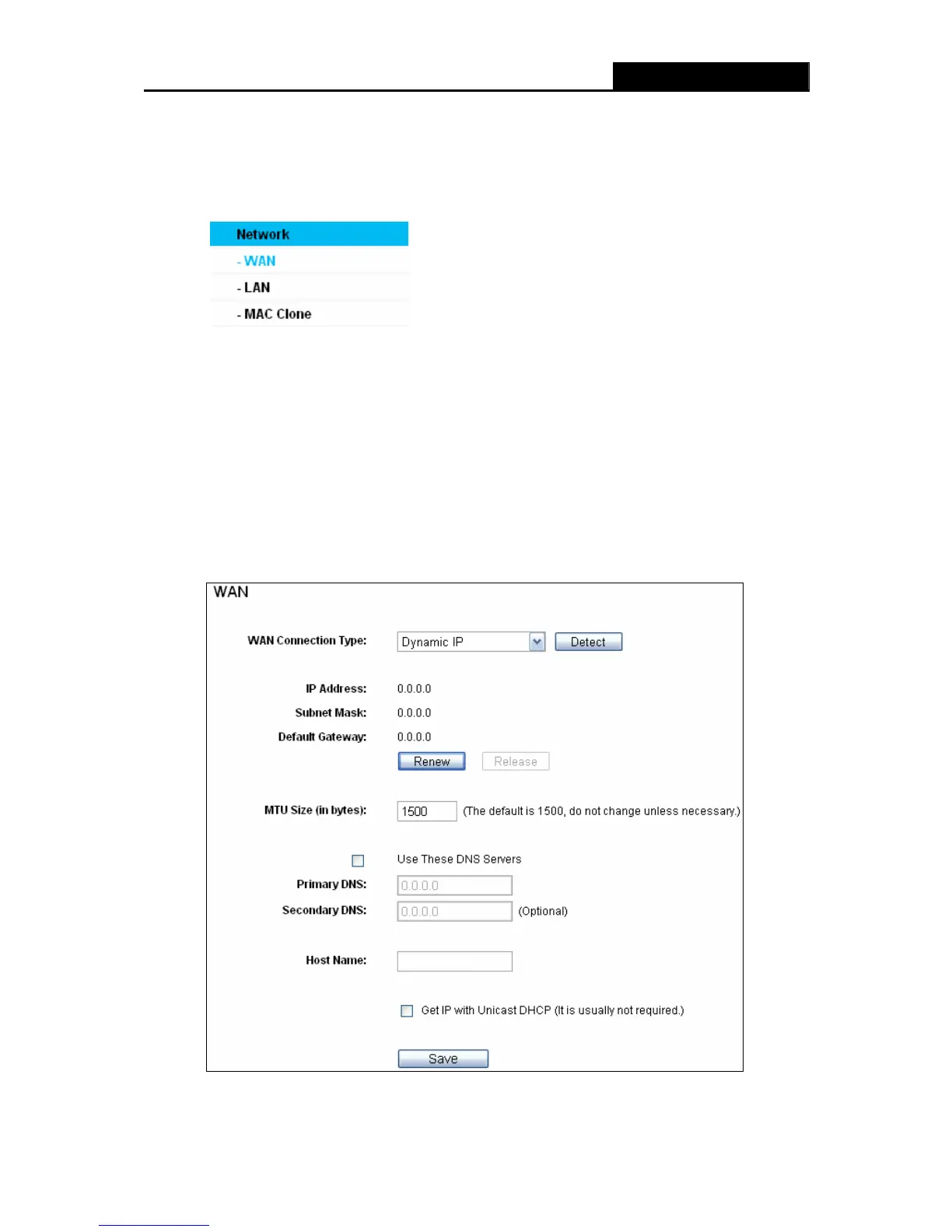 Network

- WAN

- LAN

- MAC Clone

WAN

WAN Connection Type: Dynamic IP Detect

IP Address: 0.0.0.0

Subnet Mask: 0.0.0.0

Default Gateway: 0.0.0.0

Renew Release

MTU Size (in bytes): 1500 (The default is 1500, do not change unless necessary.)

☐ Use These DNS Servers

Primary DNS: 0.0.0.0

Secondary DNS: 0.0.0.0 (Optional)

Host Name:

☐ Get IP with Unicast DHCP (It is usually not required.)

Save